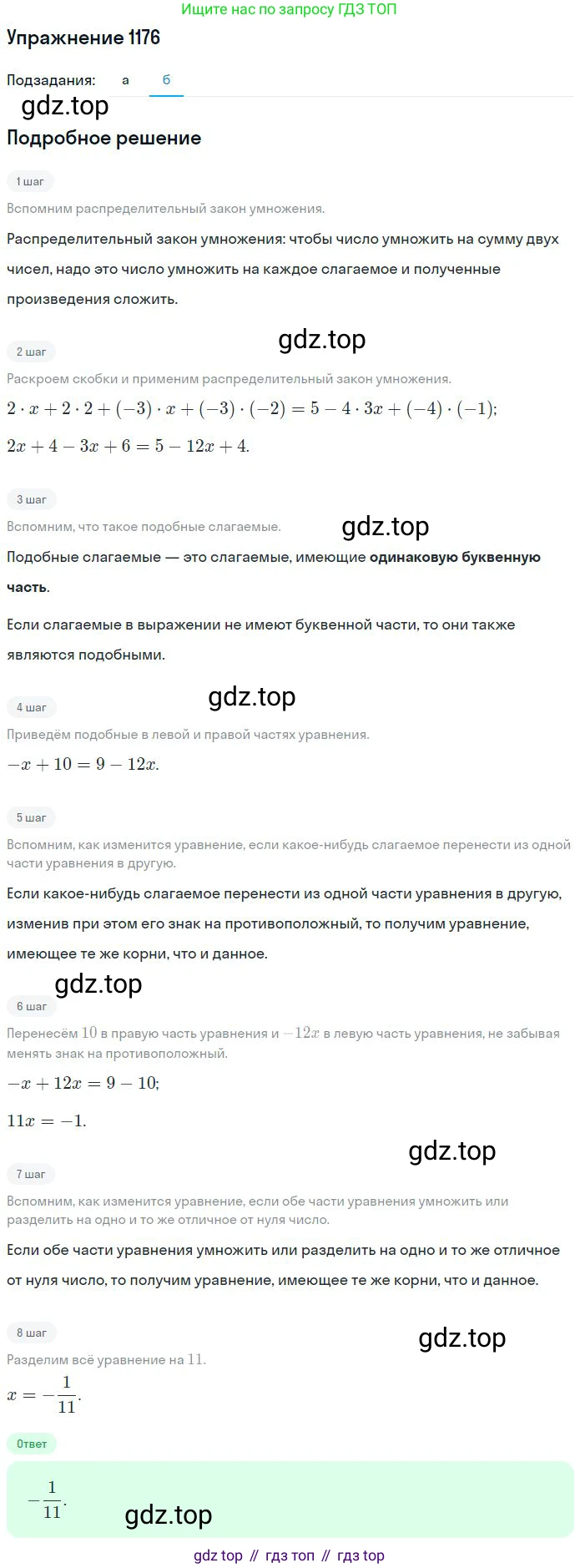 Ищите нас по запросу ГДЗ ТОП

Упражнение 1176

Подзадания: а б

gdz.top

Подробное решение

1 шаг

Вспомним распределительный закон умножения.

Распределительный закон умножения: чтобы число умножить на сумму двух чисел, надо это число умножить на каждое слагаемое и полученные произведения сложить.

gdz.top

2 шаг

Раскроем скобки и применим распределительный закон умножения.

$2 \cdot x + 2 \cdot 2 + (-3) \cdot x + (-3) \cdot (-2) = 5 - 4 \cdot 3x + (-4) \cdot (-1);$

$2x + 4 - 3x + 6 = 5 - 12x + 4.$

3 шаг

Вспомним, что такое подобные слагаемые.

gdz.top

Подобные слагаемые — это слагаемые, имеющие одинаковую буквенную часть.

Если слагаемые в выражении не имеют буквенной части, то они также являются подобными.

gdz.top

4 шаг

Приведём подобные в левой и правой частях уравнения.

$-x + 10 = 9 - 12x.$

5 шаг

Вспомним, как изменится уравнение, если какое-нибудь слагаемое перенести из одной части уравнения в другую.

Если какое-нибудь слагаемое перенести из одной части уравнения в другую, изменив при этом его знак на противоположный, то получим уравнение, имеющее те же корни, что и данное.

gdz.top

6 шаг

Перенесём $10$ в правую часть уравнения и $-12x$ в левую часть уравнения, не забывая менять знак на противоположный.

$-x + 12x = 9 - 10;$

$11x = -1.$

gdz.top

7 шаг

Вспомним, как изменится уравнение, если обе части уравнения умножить или разделить на одно и то же отличное от нуля число.

Если обе части уравнения умножить или разделить на одно и то же отличное от нуля число, то получим уравнение, имеющее те же корни, что и данное.

8 шаг

gdz.top

Разделим всё уравнение на $11$.

$x = -\frac{1}{11}.$

Ответ

$-\frac{1}{11}.$

gdz.top

gdz top // гдз топ // гдз top